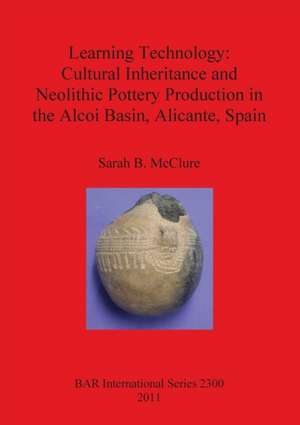 Learning Technology:
Cultural Inheritance and Neolithic Pottery Production in the Alcoi Basin, Alicante, Spain

Sarah B. McClure

BAR International Series 2300
2011